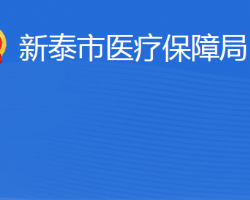 新泰市医疗保障局